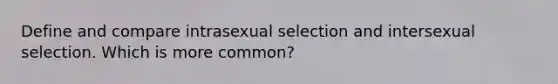 Define and compare intrasexual selection and intersexual selection. Which is more common?